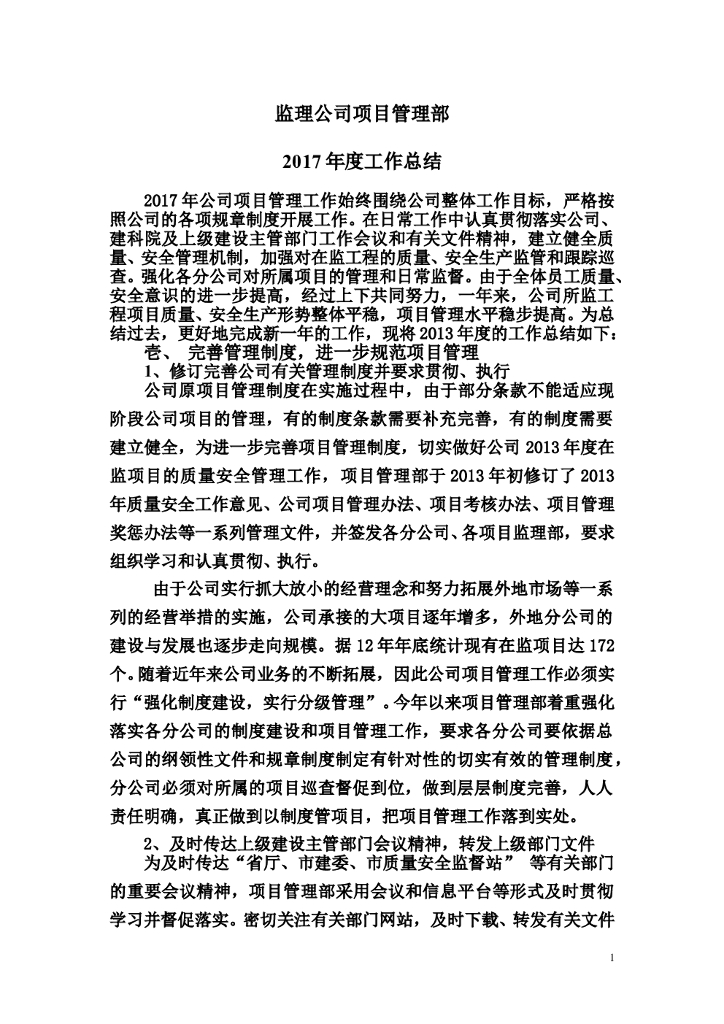 监理公司项目管理部

2017 年度工作总结

2017 年公司项目管理工作始终围绕公司整体工作目标，严格按照公司的各项规章制度开展工作。在日常工作中认真贯彻落实公司、建科院及上级建设主管部门工作会议和有关文件精神，建立健全质量、安全管理机制，加强对在监工程的质量、安全生产监管和跟踪巡查。强化各分公司对所属项目的管理和日常监督。由于全体员工质量、安全意识的进一步提高，经过上下共同努力，一年来，公司所监工程项目质量、安全生产形势整体平稳，项目管理水平稳步提高。为总结过去，更好地完成新一年的工作，现将 2013 年度的工作总结如下：

壹、 完善管理制度，进一步规范项目管理

1、修订完善公司有关管理制度并要求贯彻、执行

公司原项目管理制度在实施过程中，由于部分条款不能适应现阶段公司项目的管理，有的制度条款需要补充完善，有的制度需要建立健全，为进一步完善项目管理制度，切实做好公司 2013 年度在监项目的质量安全管理工作，项目管理部于 2013 年初修订了 2013 年质量安全工作意见、公司项目管理办法、项目考核办法、项目管理奖惩办法等一系列管理文件，并签发各分公司、各项目监理部，要求组织学习和认真贯彻、执行。

由于公司实行抓大放小的经营理念和努力拓展外地市场等一系列的经营举措的实施，公司承接的大项目逐年增多，外地分公司的建设与发展也逐步走向规模。据 12 年年底统计现有在监项目达 172 个。随着近年来公司业务的不断拓展，因此公司项目管理工作必须实行“强化制度建设，实行分级管理”。今年以来项目管理部着重强化落实各分公司的制度建设和项目管理工作，要求各分公司要依据总公司的纲领性文件和规章制度制定有针对性的切实有效的管理制度，分公司必须对所属的项目巡查督促到位，做到层层制度完善，人人责任明确，真正做到以制度管项目，把项目管理工作落到实处。

2、及时传达上级建设主管部门会议精神，转发上级部门文件

为及时传达“省厅、市建委、市质量安全监督站” 等有关部门的重要会议精神，项目管理部采用会议和信息平台等形式及时贯彻学习并督促落实。密切关注有关部门网站，及时下载、转发有关文件

1